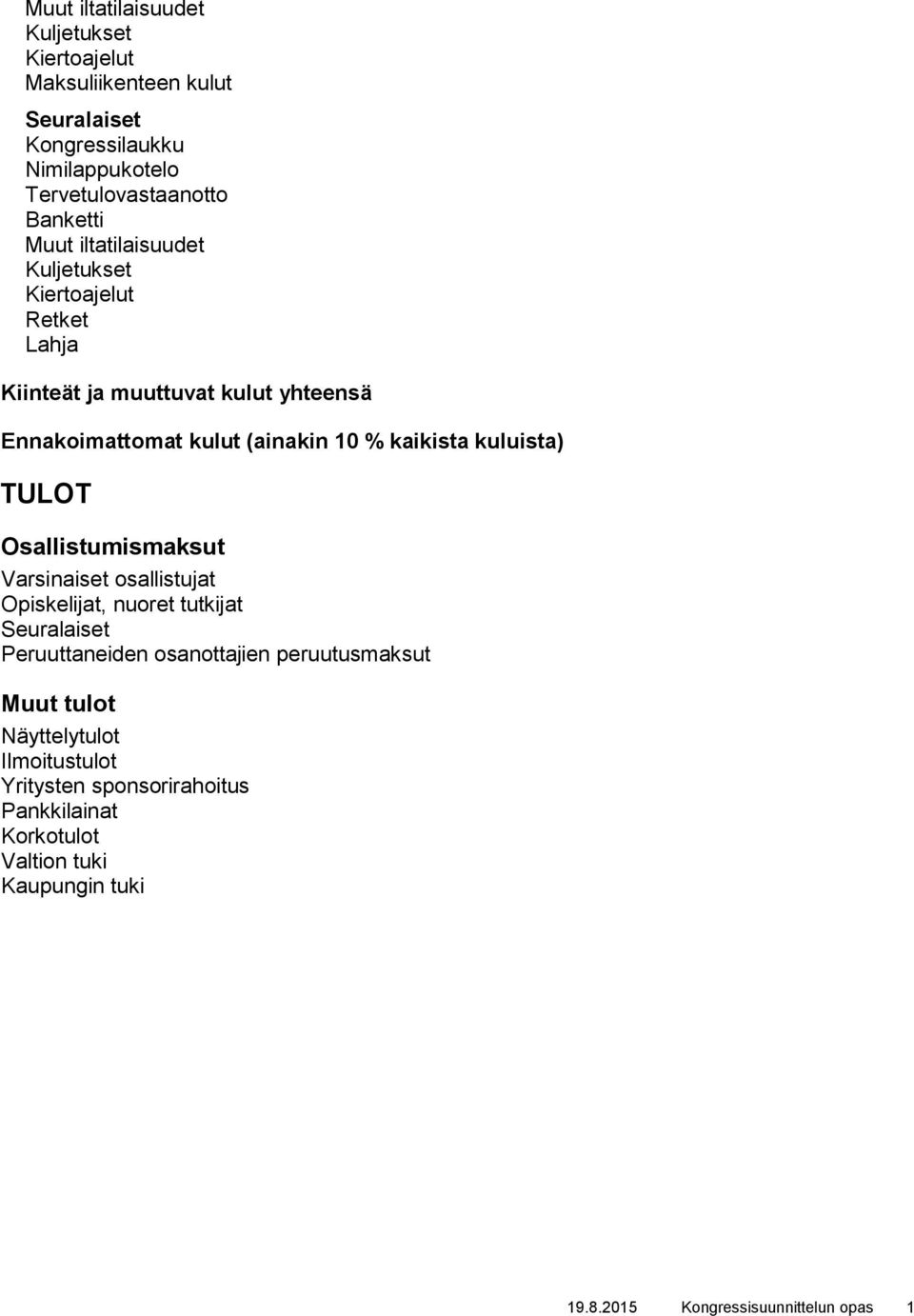 Muut iltatilaisuudet
Kuljetukset
Kiertoajelut
Maksuliikenteen kulut

Seuralaiset
Kongressilaukku
Nimilappukotelo
Tervetulovastaanotto
Banketti
Muut iltatilaisuudet
Kuljetukset
Kiertoajelut
Retket
Lahja

Kiinteät ja muuttuvat kulut yhteensä

Ennakoimattomat kulut (ainakin 10 % kaikista kuluista)

TULOT

Osallistumismaksut
Varsinaiset osallistujat
Opiskelijat, nuoret tutkijat
Seuralaiset
Peruuttaneiden osanottajien peruutusmaksut

Muut tulot
Näyttelytulot
Ilmoitustulot
Yritysten sponsorirahoitus
Pankkilainat
Korkotulot
Valtion tuki
Kaupungin tuki

19.8.2015 Kongressisuunnittelun opas 1